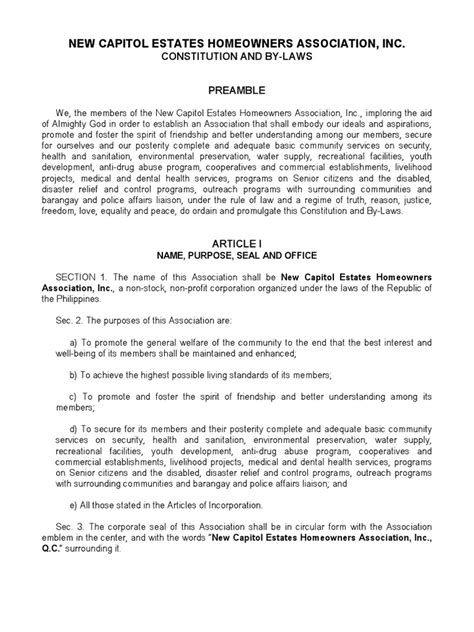 NEW CAPITOL ESTATES HOMEOWNERS ASSOCIATION, INC.
CONSTITUTION AND BY-LAWS

PREAMBLE

We, the members of the New Capitol Estates Homeowners Association, Inc., imploring the aid of Almighty God in order to establish an Association that shall embody our ideals and aspirations, promote and foster the spirit of friendship and better understanding among our members, secure for ourselves and our posterity complete and adequate basic community services on security, health and sanitation, environmental preservation, water supply, recreational facilities, youth development, anti-drug abuse program, cooperatives and commercial establishments, livelihood projects, medical and dental health services, programs on Senior citizens and the disabled, disaster relief and control programs, outreach programs with surrounding communities and barangay and police affairs liaison, under the rule of law and a regime of truth, reason, justice, freedom, love, equality and peace, do ordain and promulgate this Constitution and By-Laws.

ARTICLE I
NAME, PURPOSE, SEAL AND OFFICE

SECTION 1. The name of this Association shall be New Capitol Estates Homeowners Association, Inc., a non-stock, non-profit corporation organized under the laws of the Republic of the Philippines.

Sec. 2. The purposes of this Association are:

a) To promote the general welfare of the community to the end that the best interest and well-being of its members shall be maintained and enhanced;

b) To achieve the highest possible living standards of its members;

c) To promote and foster the spirit of friendship and better understanding among its members;

d) To secure for its members and their posterity complete and adequate basic community services on security, health and sanitation, environmental preservation, water supply, recreational facilities, youth development, anti-drug abuse program, cooperatives and commercial establishments, livelihood projects, medical and dental health services, programs on Senior citizens and the disabled, disaster relief and control programs, outreach programs with surrounding communities and barangay and police affairs liaison; and

e) All those stated in the Articles of Incorporation.

Sec. 3. The corporate seal of this Association shall be in circular form with the Association emblem in the center, and with the words "New Capitol Estates Homeowners Association, Inc., Q.C." surrounding it.